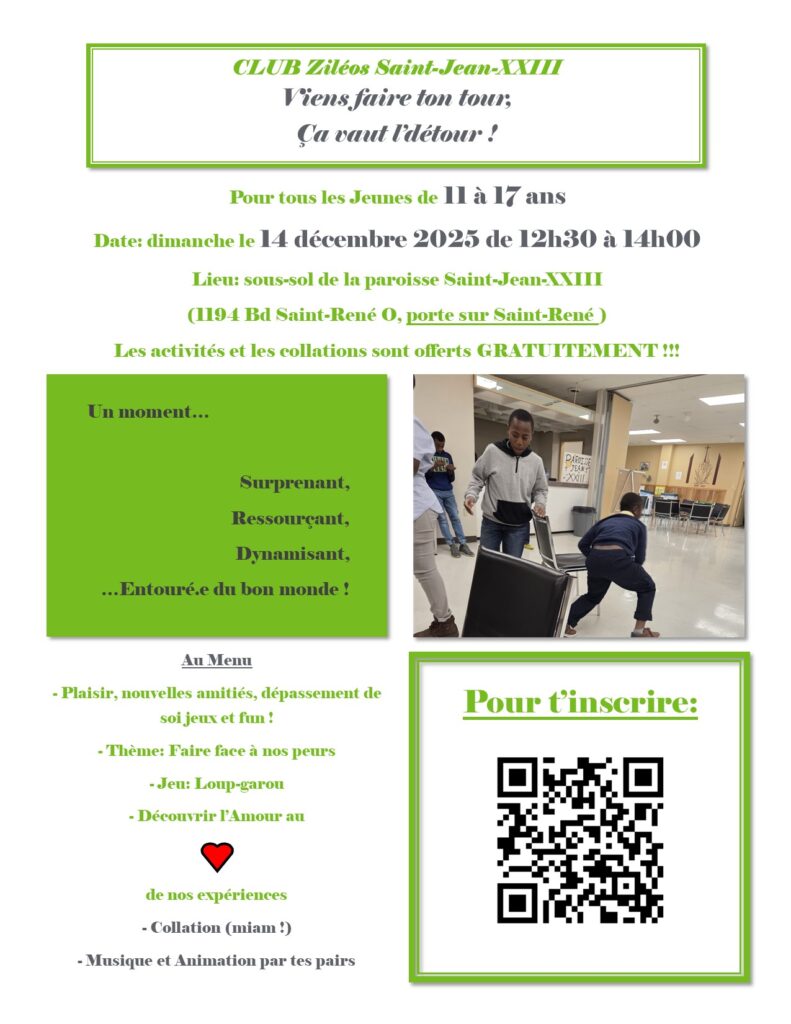 CLUB Ziléos Saint-Jean-XXIII
Viens faire ton tour,
Ça vaut l'détour !

Pour tous les Jeunes de 11 à 17 ans

Date: dimanche le 14 décembre 2025 de 12h30 à 14h00

Lieu: sous-sol de la paroisse Saint-Jean-XXIII

(1194 Bd Saint-René O, porte sur Saint-René )

Les activités et les collations sont offerts GRATUITEMENT !!!

Un moment…

Surprenant,

Ressourçant,

Dynamisant,

…Entouré.e du bon monde !

Au Menu

- Plaisir, nouvelles amitiés, dépassement de soi jeux et fun !

- Thème: Faire face à nos peurs

- Jeu: Loup-garou

- Découvrir l'Amour au

de nos expériences

- Collation (miam !)

- Musique et Animation par tes pairs

Pour t'inscrire: